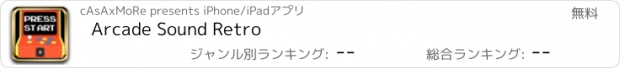 PRESS START

cAsAxMoRe presents iPhone/iPadアプリ

無料

Arcade Sound Retro

ジャンル別ランキング: --

総合ランキング: --